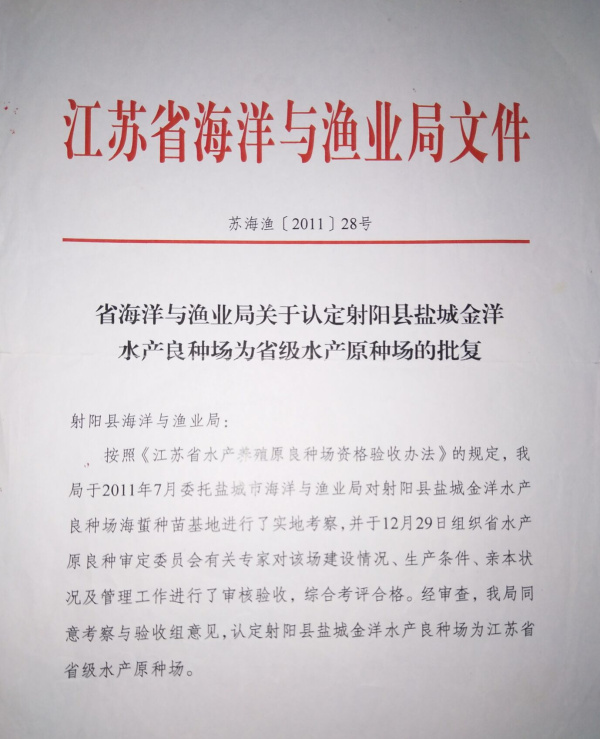 江苏省海洋与渔业局文件

苏海渔〔2011〕28号

省海洋与渔业局关于认定射阳县盐城金洋水产良种场为省级水产原种场的批复

射阳县海洋与渔业局：

按照《江苏省水产养殖原良种场资格验收办法》的规定，我局于2011年7月委托盐城市海洋与渔业局对射阳县盐城金洋水产良种场海蜇种苗基地进行了实地考察，并于12月29日组织省水产原良种审定委员会有关专家对该场建设情况、生产条件、亲本状况及管理工作进行了审核验收，综合考评合格。经审查，我局同意考察与验收组意见，认定射阳县盐城金洋水产良种场为江苏省省级水产原种场。